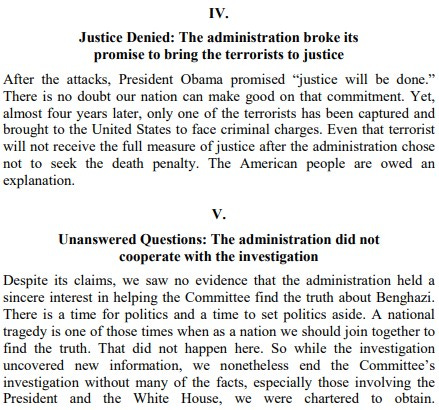 IV.

Justice Denied: The administration broke its promise to bring the terrorists to justice

After the attacks, President Obama promised “justice will be done.” There is no doubt our nation can make good on that commitment. Yet, almost four years later, only one of the terrorists has been captured and brought to the United States to face criminal charges. Even that terrorist will not receive the full measure of justice after the administration chose not to seek the death penalty. The American people are owed an explanation.

V.

Unanswered Questions: The administration did not cooperate with the investigation

Despite its claims, we saw no evidence that the administration held a sincere interest in helping the Committee find the truth about Benghazi. There is a time for politics and a time to set politics aside. A national tragedy is one of those times when as a nation we should join together to find the truth. That did not happen here. So while the investigation uncovered new information, we nonetheless end the Committee’s investigation without many of the facts, especially those involving the President and the White House, we were chartered to obtain.